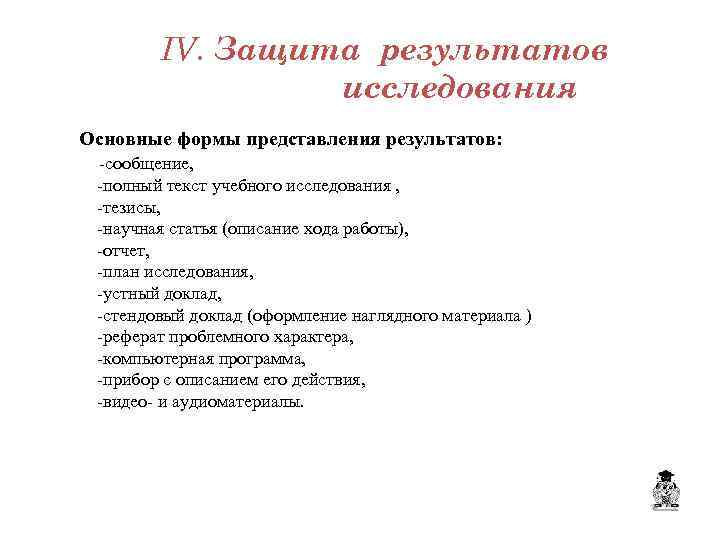 IV. Защита результатов исследования

Основные формы представления результатов:
-сообщение,
-полный текст учебного исследования ,
-тезисы,
-научная статья (описание хода работы),
-отчет,
-план исследования,
-устный доклад,
-стендовый доклад (оформление наглядного материала )
-реферат проблемного характера,
-компьютерная программа,
-прибор с описанием его действия,
-видео- и аудиоматериалы.